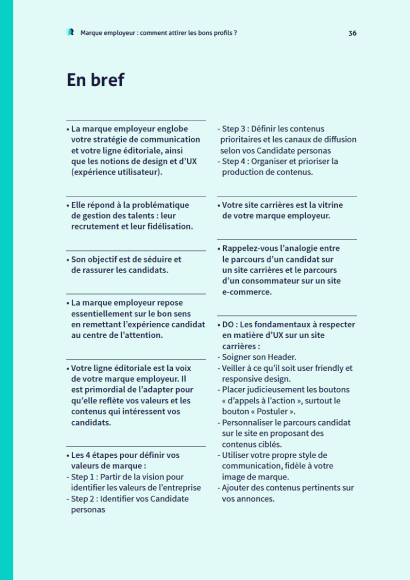 Marque employeur : comment attirer les bons profils ?

36

En bref

• La marque employeur englobe votre stratégie de communication et votre ligne éditoriale, ainsi que les notions de design et d'UX (expérience utilisateur).

• Elle répond à la problématique de gestion des talents : leur recrutement et leur fidélisation.

• Son objectif est de séduire et de rassurer les candidats.

• La marque employeur repose essentiellement sur le bon sens en remettant l'expérience candidat au centre de l'attention.

• Votre ligne éditoriale est la voix de votre marque employeur. Il est primordial de l'adapter pour qu'elle reflète vos valeurs et les contenus qui intéressent vos candidats.

• Les 4 étapes pour définir vos valeurs de marque :
- Step 1 : Partir de la vision pour identifier les valeurs de l'entreprise
- Step 2 : Identifier vos Candidate personas
- Step 3 : Définir les contenus prioritaires et les canaux de diffusion selon vos Candidate personas
- Step 4 : Organiser et prioriser la production de contenus.

• Votre site carrières est la vitrine de votre marque employeur.

• Rappelez-vous l'analogie entre le parcours d'un candidat sur un site carrières et le parcours d'un consommateur sur un site e-commerce.

• DO : Les fondamentaux à respecter en matière d'UX sur un site carrières :
- Soigner son Header.
- Veiller à ce qu'il soit user friendly et responsive design.
- Placer judicieusement les boutons « d'appels à l'action », surtout le bouton « Postuler ».
- Personnaliser le parcours candidat sur le site en proposant des contenus ciblés.
- Utiliser votre propre style de communication, fidèle à votre image de marque.
- Ajouter des contenus pertinents sur vos annonces.